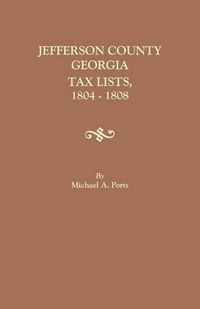 JEFFERSON COUNTY
GEORGIA
TAX LISTS,
1804 - 1808

By
Michael A. Ports